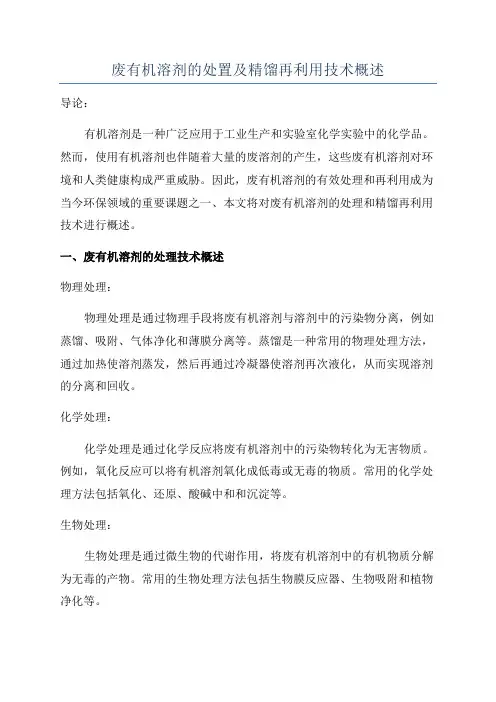 废有机溶剂的处置及精馏再利用技术概述

导论：

有机溶剂是一种广泛应用于工业生产和实验室化学实验中的化学品。然而，使用有机溶剂也伴随着大量的废溶剂的产生，这些废有机溶剂对环境和人类健康构成严重威胁。因此，废有机溶剂的有效处理和再利用成为当今环保领域的重要课题之一、本文将对废有机溶剂的处理和精馏再利用技术进行概述。

一、废有机溶剂的处理技术概述

物理处理：

物理处理是通过物理手段将废有机溶剂与溶剂中的污染物分离，例如蒸馏、吸附、气体净化和薄膜分离等。蒸馏是一种常用的物理处理方法，通过加热使溶剂蒸发，然后再通过冷凝器使溶剂再次液化，从而实现溶剂的分离和回收。

化学处理：

化学处理是通过化学反应将废有机溶剂中的污染物转化为无害物质。例如，氧化反应可以将有机溶剂氧化成低毒或无毒的物质。常用的化学处理方法包括氧化、还原、酸碱中和和沉淀等。

生物处理：

生物处理是通过微生物的代谢作用，将废有机溶剂中的有机物质分解为无毒的产物。常用的生物处理方法包括生物膜反应器、生物吸附和植物净化等。